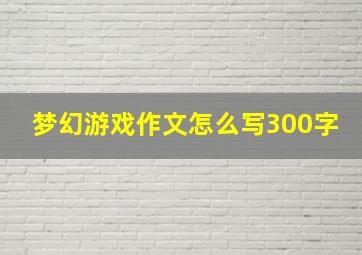 梦幻游戏作文怎么写300字